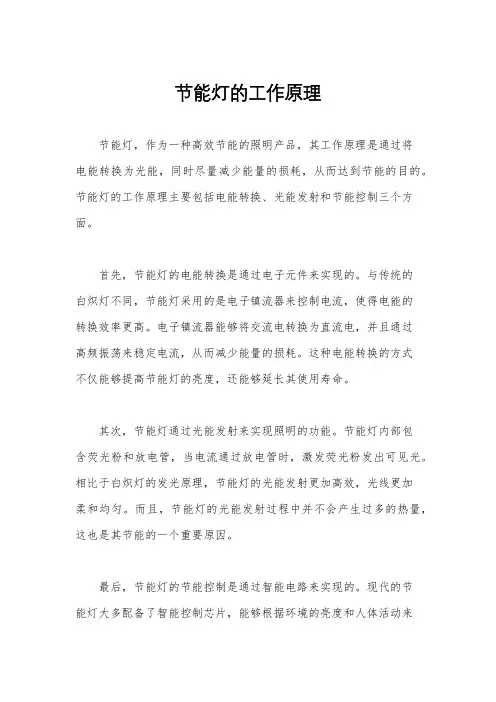 节能灯的工作原理

节能灯，作为一种高效节能的照明产品，其工作原理是通过将电能转换为光能，同时尽量减少能量的损耗，从而达到节能的目的。节能灯的工作原理主要包括电能转换、光能发射和节能控制三个方面。

首先，节能灯的电能转换是通过电子元件来实现的。与传统的白炽灯不同，节能灯采用的是电子镇流器来控制电流，使得电能的转换效率更高。电子镇流器能够将交流电转换为直流电，并且通过高频振荡来稳定电流，从而减少能量的损耗。这种电能转换的方式不仅能够提高节能灯的亮度，还能够延长其使用寿命。

其次，节能灯通过光能发射来实现照明的功能。节能灯内部包含荧光粉和放电管，当电流通过放电管时，激发荧光粉发出可见光。相比于白炽灯的发光原理，节能灯的光能发射更加高效，光线更加柔和均匀。而且，节能灯的光能发射过程中并不会产生过多的热量，这也是其节能的一个重要原因。

最后，节能灯的节能控制是通过智能电路来实现的。现代的节能灯大多配备了智能控制芯片，能够根据环境的亮度和人体活动来